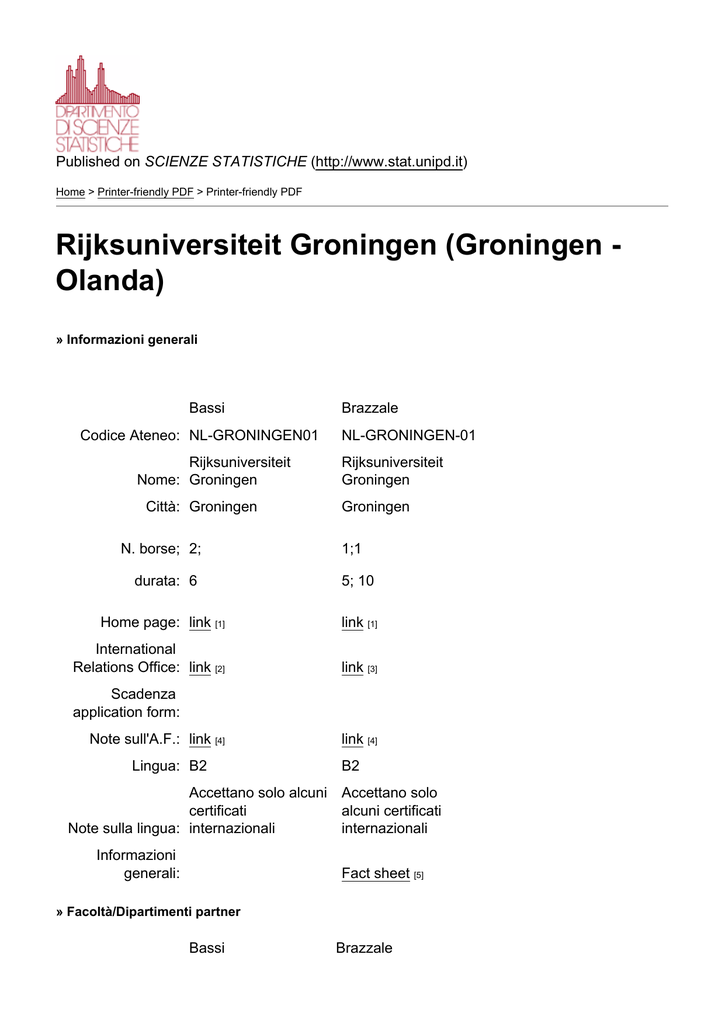 DIPARTIMENTO
DI SCIENZE
STATISTICHE

Published on SCIENZE STATISTICHE (http://www.stat.unipd.it)

Home > Printer-friendly PDF > Printer-friendly PDF

Rijksuniversiteit Groningen (Groningen - Olanda)

» Informazioni generali

| | Bassi | Brazzale |
|---|---|---|
| Codice Ateneo: | NL-GRONINGEN01 | NL-GRONINGEN-01 |
| Nome: | Rijksuniversiteit Groningen | Rijksuniversiteit Groningen |
| Città: | Groningen | Groningen |
| N. borse; | 2; | 1;1 |
| durata: | 6 | 5; 10 |
| Home page: | link [1] | link [1] |
| International Relations Office: | link [2] | link [3] |
| Scadenza application form: | | |
| Note sull'A.F.: | link [4] | link [4] |
| Lingua: | B2 | B2 |
| Note sulla lingua: | Accettano solo alcuni certificati internazionali | Accettano solo alcuni certificati internazionali |
| Informazioni generali: | | Fact sheet [5] |

» Facoltà/Dipartimenti partner

Bassi Brazzale